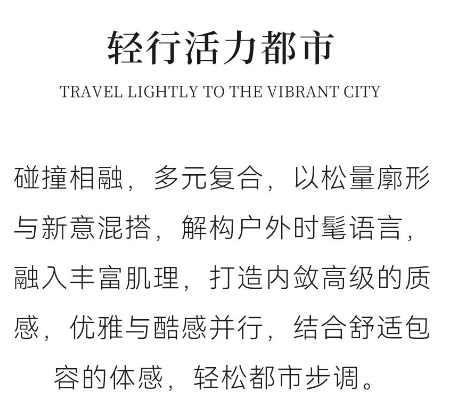 轻行活力都市

TRAVEL LIGHTLY TO THE VIBRANT CITY

碰撞相融，多元复合，以松量廓形与新意混搭，解构户外时髦语言，融入丰富肌理，打造内敛高级的质感，优雅与酷感并行，结合舒适包容的体感，轻松都市步调。